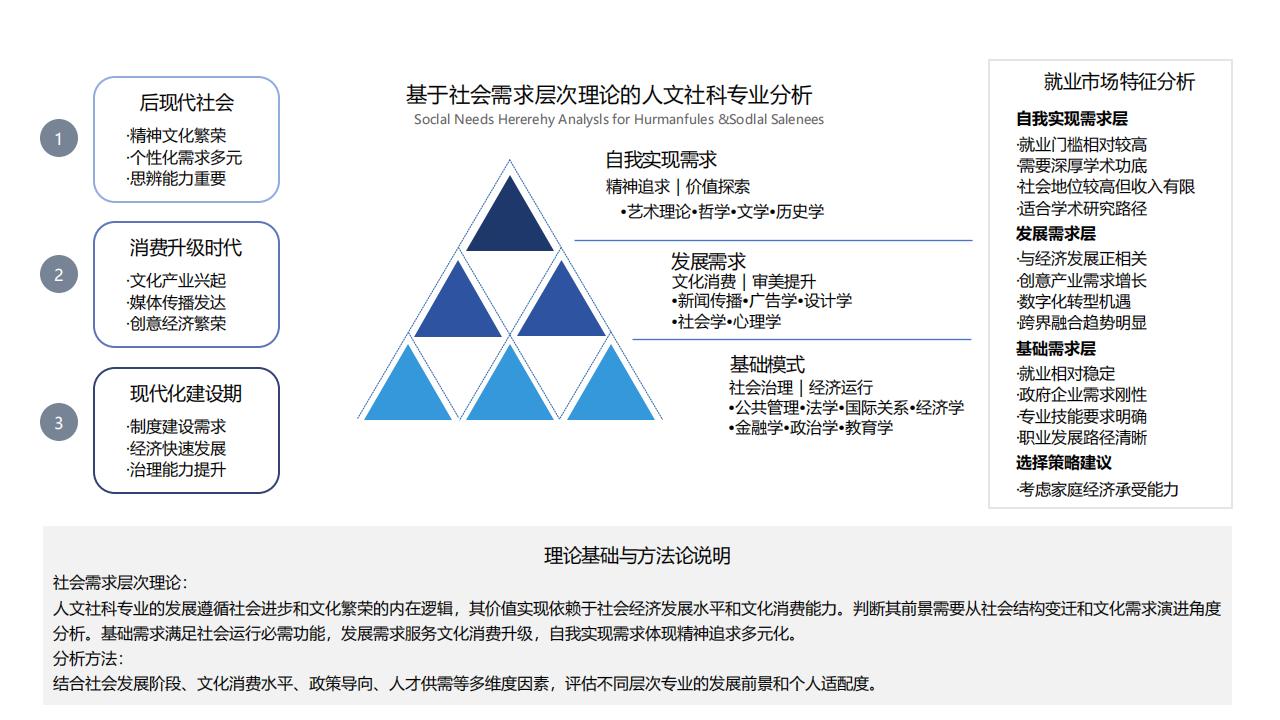 1

后现代社会

·精神文化繁荣
·个性化需求多元
·思辨能力重要

2

消费升级时代

·文化产业兴起
·媒体传播发达
·创意经济繁荣

3

现代化建设期

·制度建设需求
·经济快速发展
·治理能力提升

基于社会需求层次理论的人文社科专业分析

Soclal Needs Hererehy Analysls for Hurmanfules &Sodlal Salenees

自我实现需求
精神追求 | 价值探索
•艺术理论•哲学•文学•历史学

发展需求
文化消费 | 审美提升
•新闻传播•广告学•设计学
•社会学•心理学

基础模式
社会治理 | 经济运行
•公共管理•法学•国际关系•经济学
•金融学•政治学•教育学

就业市场特征分析

自我实现需求层
·就业门槛相对较高
·需要深厚学术功底
·社会地位较高但收入有限
·适合学术研究路径

发展需求层
·与经济发展正相关
·创意产业需求增长
·数字化转型机遇
·跨界融合趋势明显

基础需求层
·就业相对稳定
·政府企业需求刚性
·专业技能要求明确
·职业发展路径清晰

选择策略建议
·考虑家庭经济承受能力

理论基础与方法论说明

社会需求层次理论：
人文社科专业的发展遵循社会进步和文化繁荣的内在逻辑，其价值实现依赖于社会经济发展水平和文化消费能力。判断其前景需要从社会结构变迁和文化需求演进角度分析。基础需求满足社会运行必需功能，发展需求服务文化消费升级，自我实现需求体现精神追求多元化。
分析方法：
结合社会发展阶段、文化消费水平、政策导向、人才供需等多维度因素，评估不同层次专业的发展前景和个人适配度。